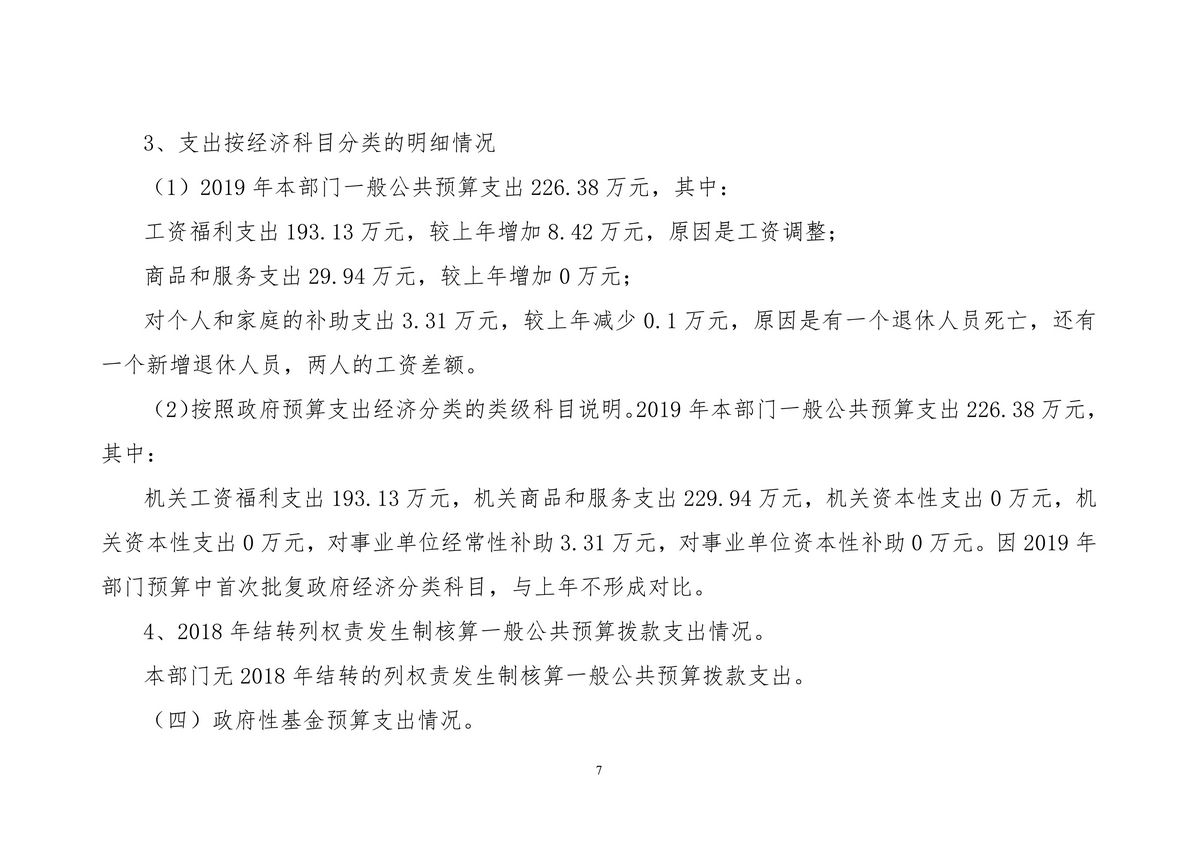 3、支出按经济科目分类的明细情况

（1）2019 年本部门一般公共预算支出 226.38 万元，其中：

工资福利支出 193.13 万元，较上年增加 8.42 万元，原因是工资调整；

商品和服务支出 29.94 万元，较上年增加 0 万元；

对个人和家庭的补助支出 3.31 万元，较上年减少 0.1 万元，原因是有一个退休人员死亡，还有一个新增退休人员，两人的工资差额。

（2)按照政府预算支出经济分类的类级科目说明。2019 年本部门一般公共预算支出 226.38 万元，其中：

机关工资福利支出 193.13 万元，机关商品和服务支出 229.94 万元，机关资本性支出 0 万元，机关资本性支出 0 万元，对事业单位经常性补助 3.31 万元，对事业单位资本性补助 0 万元。因 2019 年部门预算中首次批复政府经济分类科目，与上年不形成对比。

4、2018 年结转列权责发生制核算一般公共预算拨款支出情况。

本部门无 2018 年结转的列权责发生制核算一般公共预算拨款支出。

（四）政府性基金预算支出情况。

7